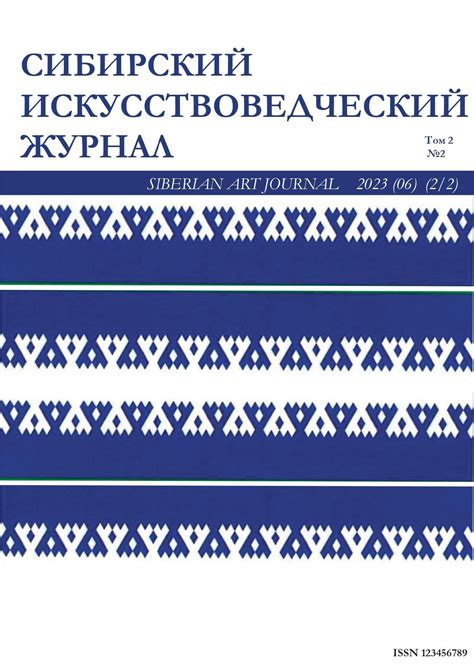 СИБИРСКИЙ ИСКУССТВОВЕДЧЕСКИЙ ЖУРНАЛ

Том 2
№2

SIBERIAN ART JOURNAL 2023 (06) (2/2)

ISSN 123456789